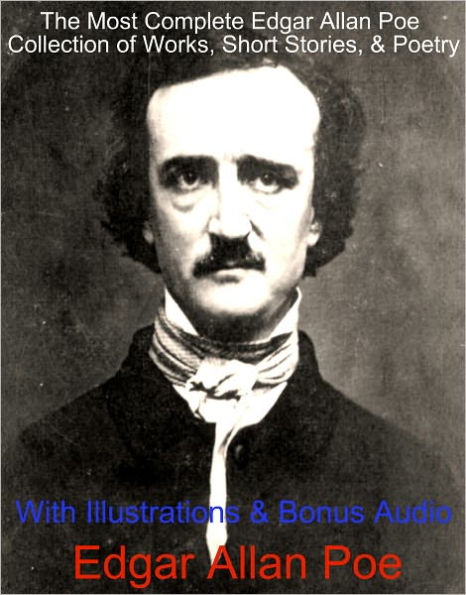 The Most Complete Edgar Allan Poe Collection of Works, Short Stories, & Poetry

With Illustrations & Bonus Audio

Edgar Allan Poe